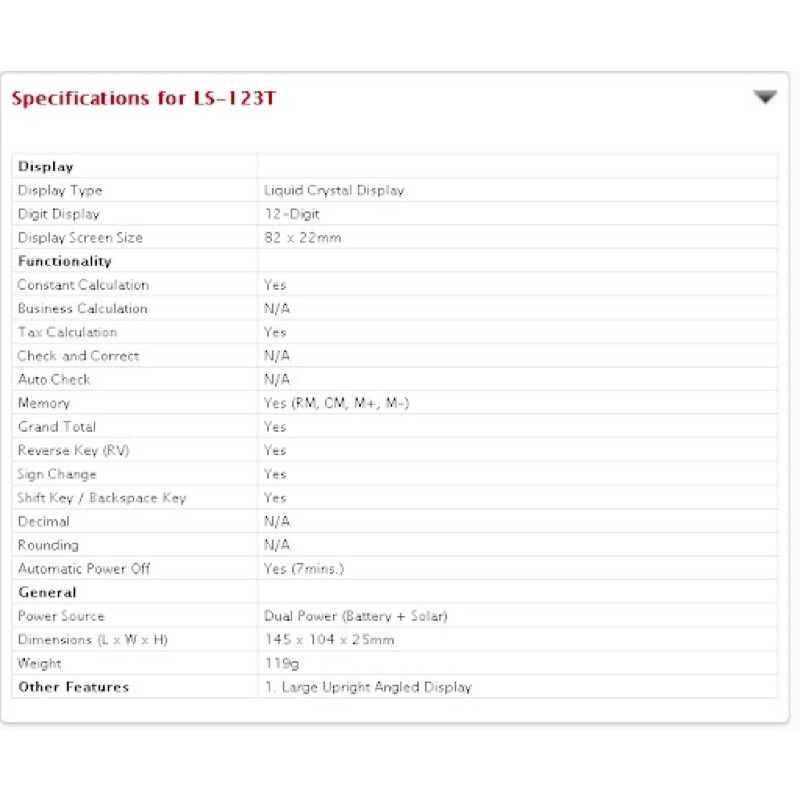 Specifications for LS-123T

| Display | |
|---|---|
| Display Type | Liquid Crystal Display |
| Digit Display | 12-Digit |
| Display Screen Size | 82 x 22mm |
| **Functionality** | |
| Constant Calculation | Yes |
| Business Calculation | N/A |
| Tax Calculation | Yes |
| Check and Correct | N/A |
| Auto Check | N/A |
| Memory | Yes (RM, CM, M+, M-) |
| Grand Total | Yes |
| Reverse Key (RV) | Yes |
| Sign Change | Yes |
| Shift Key / Backspace Key | Yes |
| Decimal | N/A |
| Rounding | N/A |
| Automatic Power Off | Yes (7mins.) |
| **General** | |
| Power Source | Dual Power (Battery + Solar) |
| Dimensions (L x W x H) | 145 x 104 x 25mm |
| Weight | 119g |
| **Other Features** | 1. Large Upright Angled Display |